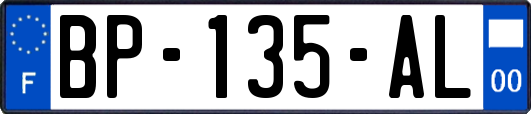 F
BP-135-AL
00